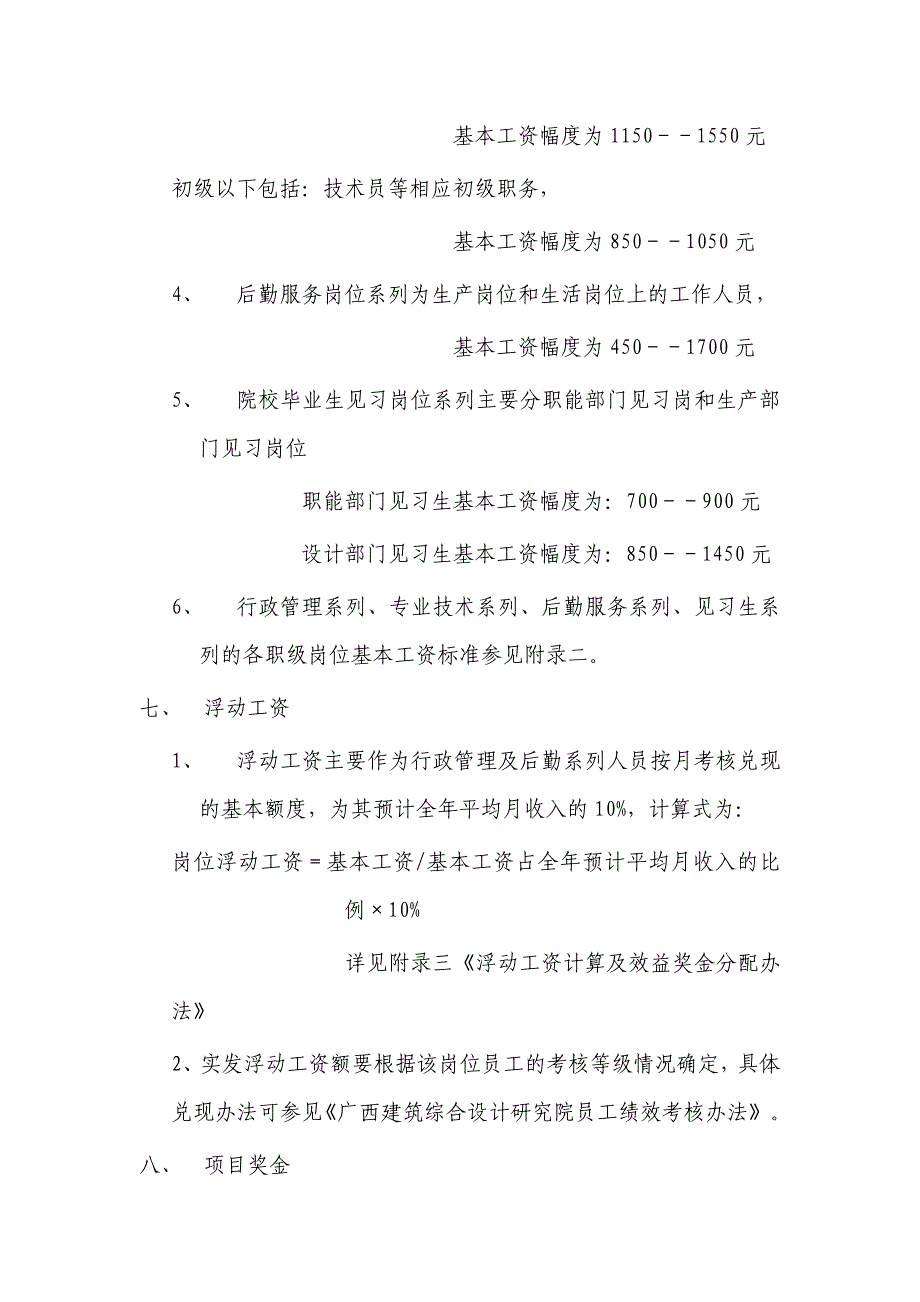 基本工资幅度为 1150－－1550 元

初级以下包括：技术员等相应初级职务，

基本工资幅度为 850－－1050 元

4、　后勤服务岗位系列为生产岗位和生活岗位上的工作人员，

基本工资幅度为 450－－1700 元

5、　院校毕业生见习岗位系列主要分职能部门见习岗和生产部门见习岗位

职能部门见习生基本工资幅度为：700－－900 元

设计部门见习生基本工资幅度为：850－－1450 元

6、　行政管理系列、专业技术系列、后勤服务系列、见习生系列的各职级岗位基本工资标准参见附录二。

七、　浮动工资

1、　浮动工资主要作为行政管理及后勤系列人员按月考核兑现的基本额度，为其预计全年平均月收入的 10%，计算式为：

岗位浮动工资＝基本工资/基本工资占全年预计平均月收入的比例×10%

详见附录三《浮动工资计算及效益奖金分配办法》

2、实发浮动工资额要根据该岗位员工的考核等级情况确定，具体兑现办法可参见《广西建筑综合设计研究院员工绩效考核办法》。

八、　项目奖金